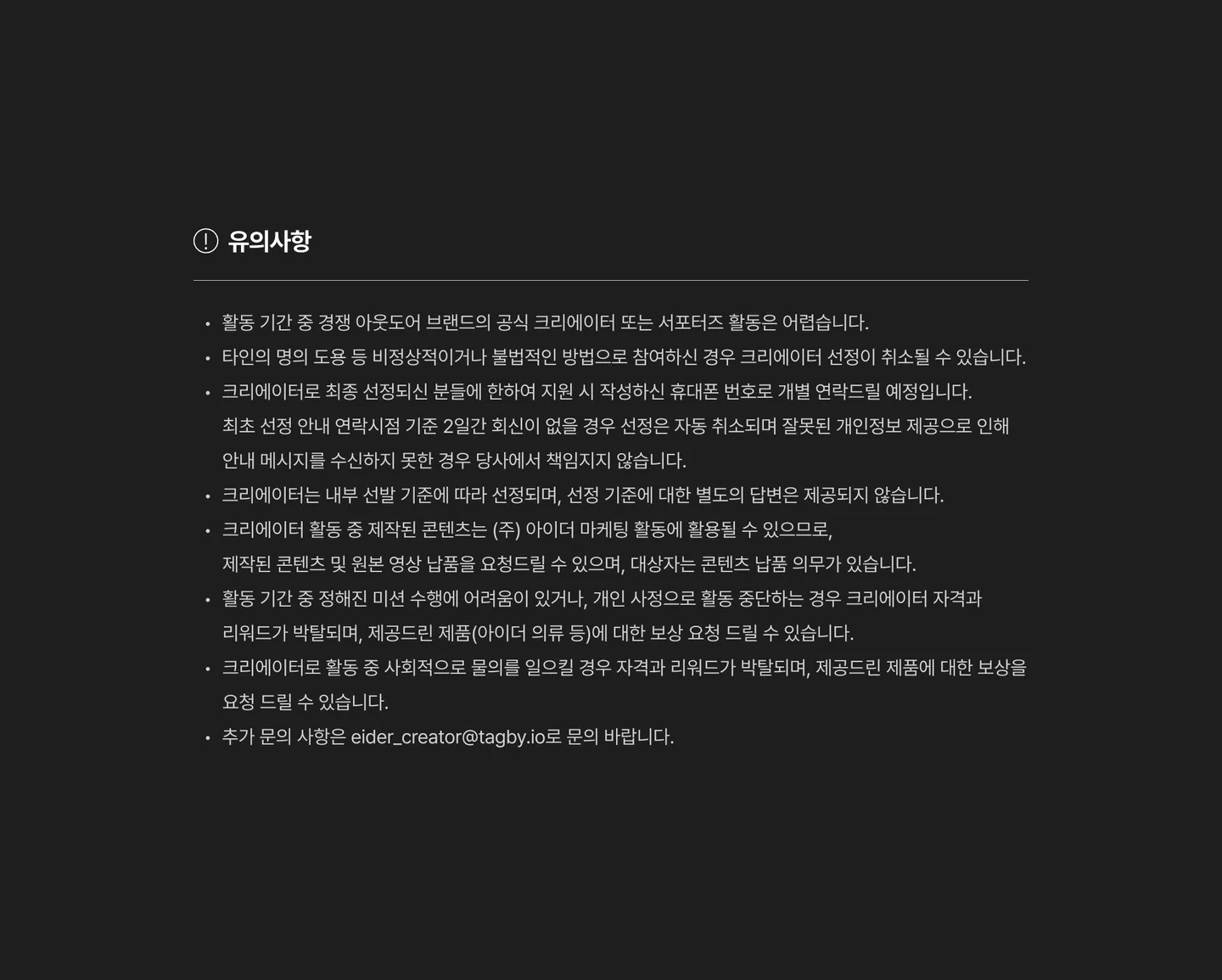 유의사항

• 활동 기간 중 경쟁 아웃도어 브랜드의 공식 크리에이터 또는 서포터즈 활동은 어렵습니다.
• 타인의 명의 도용 등 비정상적이거나 불법적인 방법으로 참여하신 경우 크리에이터 선정이 취소될 수 있습니다.
• 크리에이터로 최종 선정되신 분들에 한하여 지원 시 작성하신 휴대폰 번호로 개별 연락드릴 예정입니다. 최초 선정 안내 연락시점 기준 2일간 회신이 없을 경우 선정은 자동 취소되며 잘못된 개인정보 제공으로 인해 안내 메시지를 수신하지 못한 경우 당사에서 책임지지 않습니다.
• 크리에이터는 내부 선발 기준에 따라 선정되며, 선정 기준에 대한 별도의 답변은 제공되지 않습니다.
• 크리에이터 활동 중 제작된 콘텐츠는 (주) 아이더 마케팅 활동에 활용될 수 있으므로, 제작된 콘텐츠 및 원본 영상 납품을 요청드릴 수 있으며, 대상자는 콘텐츠 납품 의무가 있습니다.
• 활동 기간 중 정해진 미션 수행에 어려움이 있거나, 개인 사정으로 활동 중단하는 경우 크리에이터 자격과 리워드가 박탈되며, 제공드린 제품(아이더 의류 등)에 대한 보상 요청 드릴 수 있습니다.
• 크리에이터로 활동 중 사회적으로 물의를 일으킬 경우 자격과 리워드가 박탈되며, 제공드린 제품에 대한 보상을 요청 드릴 수 있습니다.
• 추가 문의 사항은 eider_creator@tagby.io로 문의 바랍니다.